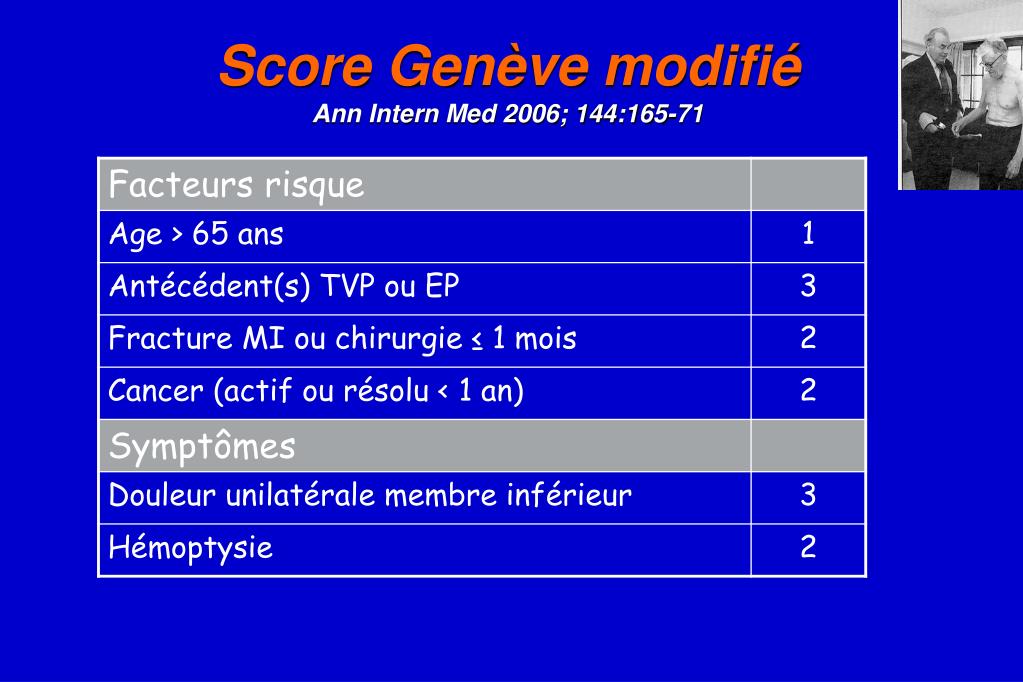 Score Genève modifié

Ann Intern Med 2006; 144:165-71

| Facteurs risque | |
|---|---|
| Age > 65 ans | 1 |
| Antécédent(s) TVP ou EP | 3 |
| Fracture MI ou chirurgie ≤ 1 mois | 2 |
| Cancer (actif ou résolu < 1 an) | 2 |
| Symptômes | |
| Douleur unilatérale membre inférieur | 3 |
| Hémoptysie | 2 |